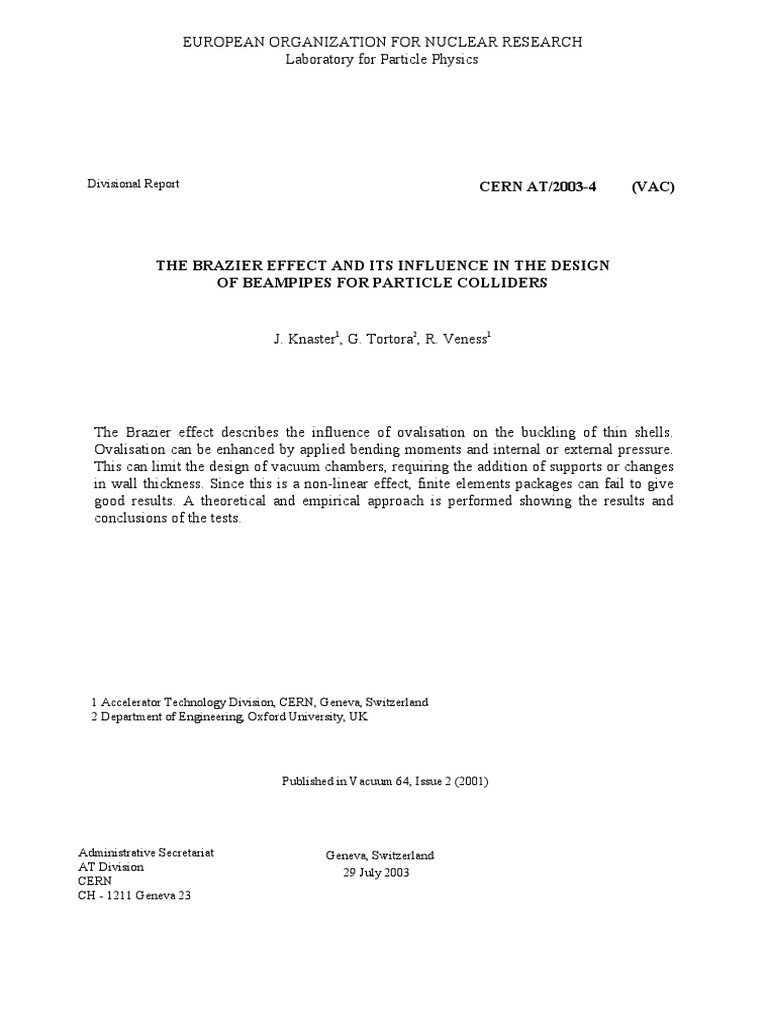 EUROPEAN ORGANIZATION FOR NUCLEAR RESEARCH
Laboratory for Particle Physics

Divisional Report

CERN AT/2003-4 (VAC)

THE BRAZIER EFFECT AND ITS INFLUENCE IN THE DESIGN OF BEAMPIPES FOR PARTICLE COLLIDERS

J. Knaster$^1$, G. Tortora$^2$, R. Veness$^1$

The Brazier effect describes the influence of ovalisation on the buckling of thin shells. Ovalisation can be enhanced by applied bending moments and internal or external pressure. This can limit the design of vacuum chambers, requiring the addition of supports or changes in wall thickness. Since this is a non-linear effect, finite elements packages can fail to give good results. A theoretical and empirical approach is performed showing the results and conclusions of the tests.

1 Accelerator Technology Division, CERN, Geneva, Switzerland
2 Department of Engineering, Oxford University, UK

Published in Vacuum 64, Issue 2 (2001)

Administrative Secretariat
AT Division
CERN
CH - 1211 Geneva 23

Geneva, Switzerland
29 July 2003